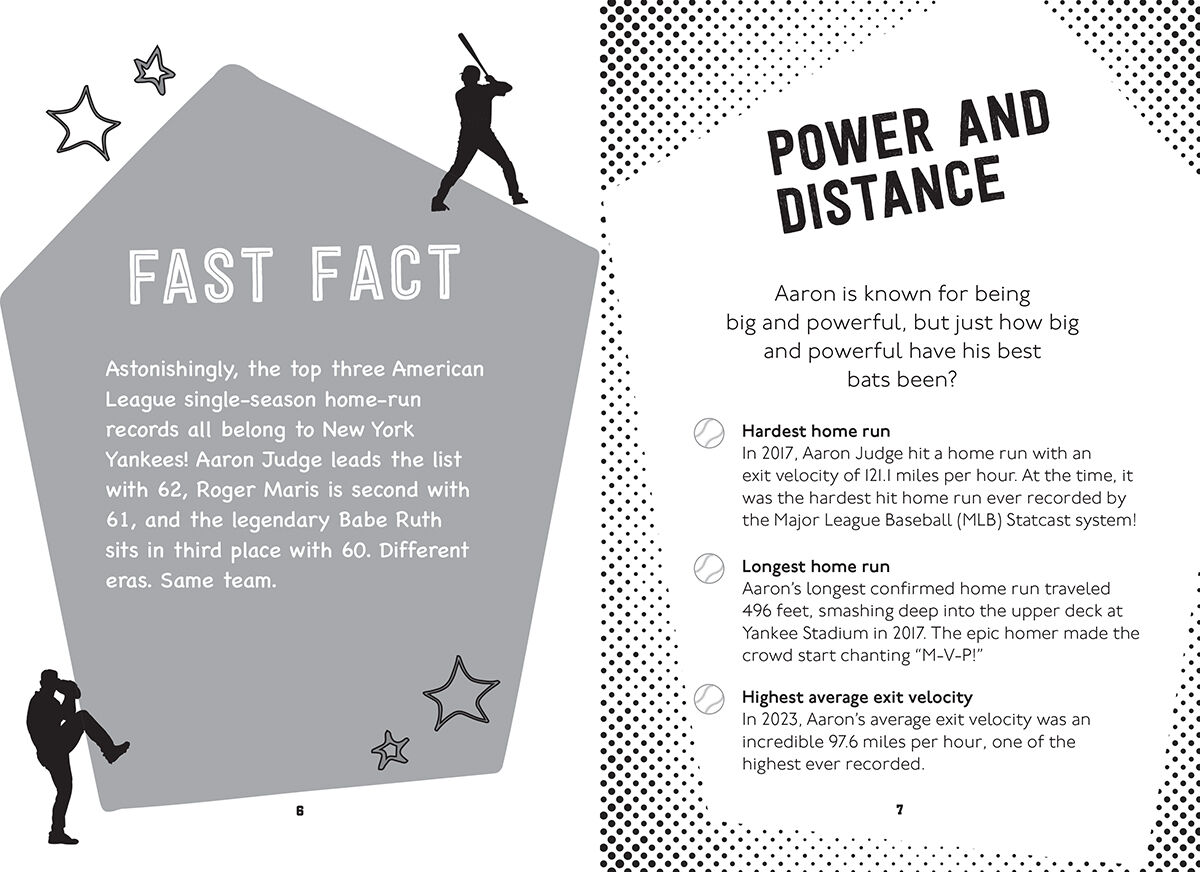 FAST FACT

Astonishingly, the top three American League single-season home-run records all belong to New York Yankees! Aaron Judge leads the list with 62, Roger Maris is second with 61, and the legendary Babe Ruth sits in third place with 60. Different eras. Same team.

6

POWER AND DISTANCE

Aaron is known for being big and powerful, but just how big and powerful have his best bats been?

Hardest home run
In 2017, Aaron Judge hit a home run with an exit velocity of 121.1 miles per hour. At the time, it was the hardest hit home run ever recorded by the Major League Baseball (MLB) Statcast system!

Longest home run
Aaron's longest confirmed home run traveled 496 feet, smashing deep into the upper deck at Yankee Stadium in 2017. The epic homer made the crowd start chanting "M-V-P!"

Highest average exit velocity
In 2023, Aaron's average exit velocity was an incredible 97.6 miles per hour, one of the highest ever recorded.

7